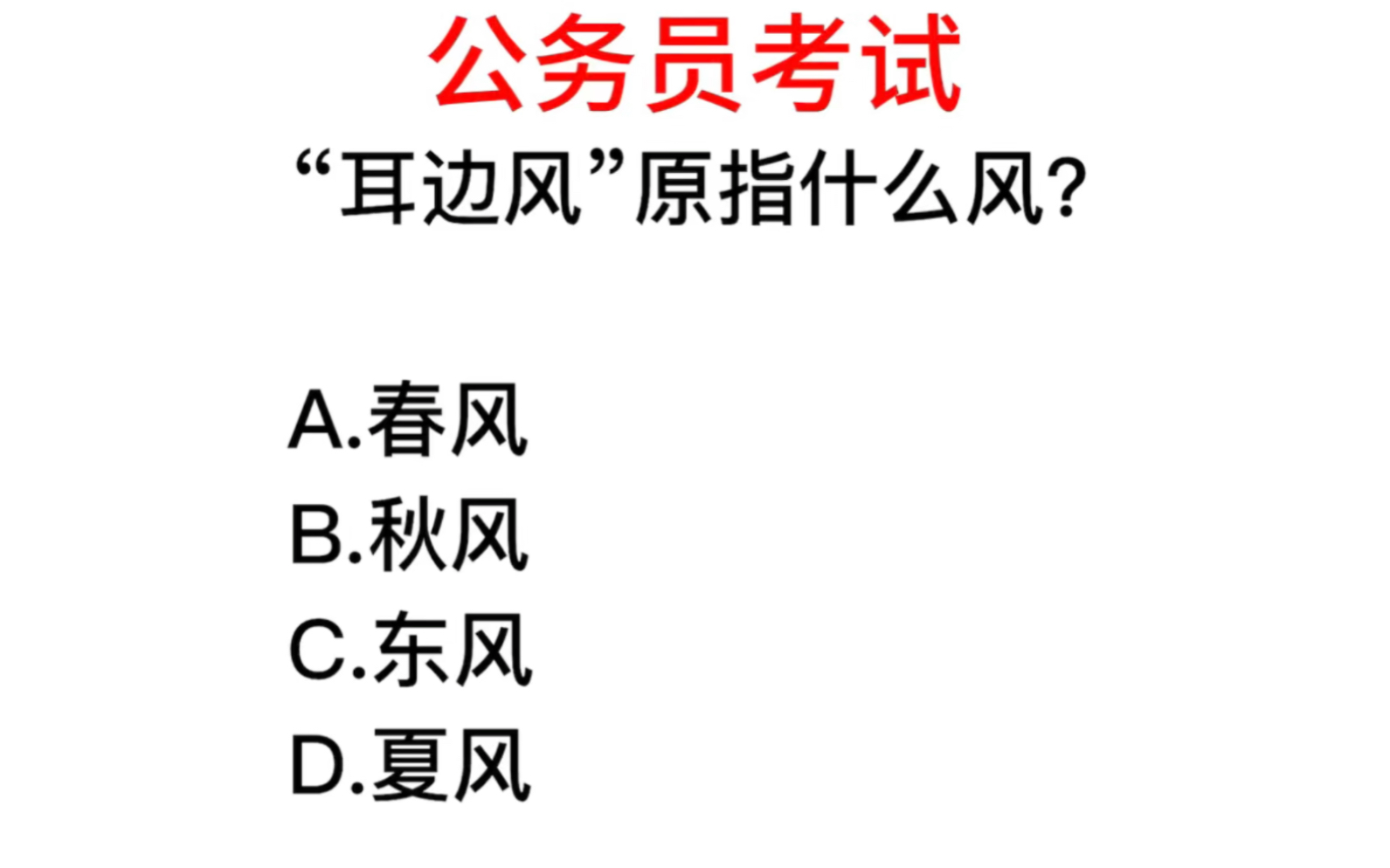 公务员考试

“耳边风”原指什么风?

A.春风
B.秋风
C.东风
D.夏风